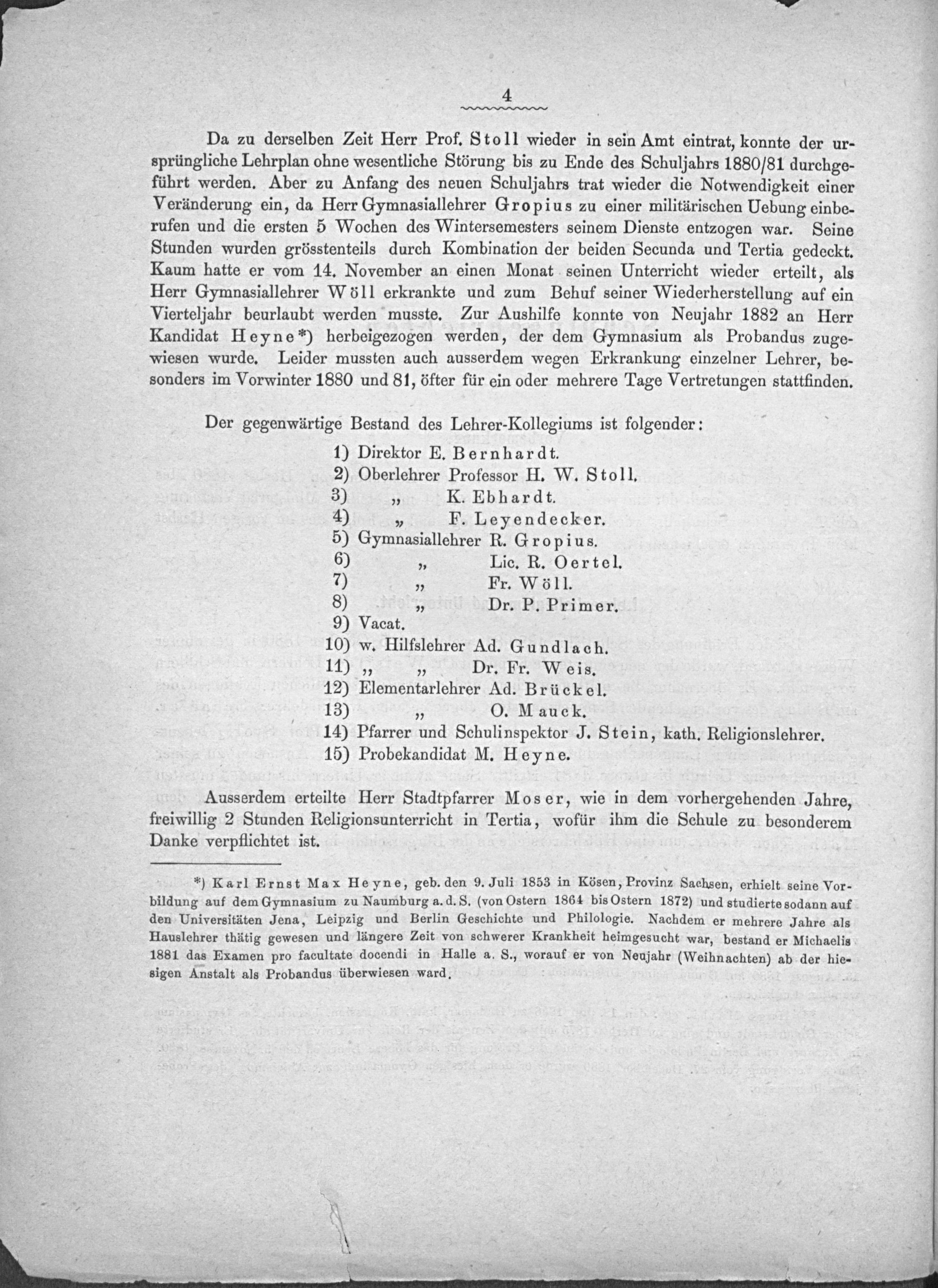 4

Da zu derselben Zeit Herr Prof. Stoll wieder in sein Amt eintrat, konnte der ursprüngliche Lehrplan ohne wesentliche Störung bis zu Ende des Schuljahrs 1880/81 durchgeführt werden. Aber zu Anfang des neuen Schuljahrs trat wieder die Notwendigkeit einer Veränderung ein, da Herr Gymnasiallehrer Gropius zu einer militärischen Uebung einberufen und die ersten 5 Wochen des Wintersemesters seinem Dienste entzogen war. Seine Stunden wurden grösstenteils durch Kombination der beiden Secunda und Tertia gedeckt. Kaum hatte er vom 14. November an einen Monat seinen Unterricht wieder erteilt, als Herr Gymnasiallehrer Wöll erkrankte und zum Behuf seiner Wiederherstellung auf ein Vierteljahr beurlaubt werden musste. Zur Aushilfe konnte von Neujahr 1882 an Herr Kandidat Heyne*) herbeigezogen werden, der dem Gymnasium als Probandus zugewiesen wurde. Leider mussten auch ausserdem wegen Erkrankung einzelner Lehrer, besonders im Vorwinter 1880 und 81, öfter für ein oder mehrere Tage Vertretungen stattfinden.

Der gegenwärtige Bestand des Lehrer-Kollegiums ist folgender:
1) Direktor E. Bernhardt.
2) Oberlehrer Professor H. W. Stoll.
3) „ K. Ebhardt.
4) „ F. Leyendecker.
5) Gymnasiallehrer R. Gropius.
6) „ Lic. R. Oertel.
7) „ Fr. Wöll.
8) „ Dr. P. Primer.
9) Vacat.
10) w. Hilfslehrer Ad. Gundlach.
11) „ „ Dr. Fr. Weis.
12) Elementarlehrer Ad. Brückel.
13) „ O. Mauck.
14) Pfarrer und Schulinspektor J. Stein, kath. Religionslehrer.
15) Probekandidat M. Heyne.

Ausserdem erteilte Herr Stadtpfarrer Moser, wie in dem vorhergehenden Jahre, freiwillig 2 Stunden Religionsunterricht in Tertia, wofür ihm die Schule zu besonderem Danke verpflichtet ist.

*) Karl Ernst Max Heyne, geb. den 9. Juli 1853 in Kösen, Provinz Sachsen, erhielt seine Vorbildung auf dem Gymnasium zu Naumburg a. d. S. (von Ostern 1864 bis Ostern 1872) und studierte sodann auf den Universitäten Jena, Leipzig und Berlin Geschichte und Philologie. Nachdem er mehrere Jahre als Hauslehrer thätig gewesen und längere Zeit von schwerer Krankheit heimgesucht war, bestand er Michaelis 1881 das Examen pro facultate docendi in Halle a. S., worauf er von Neujahr (Weihnachten) ab der hiesigen Anstalt als Probandus überwiesen ward.